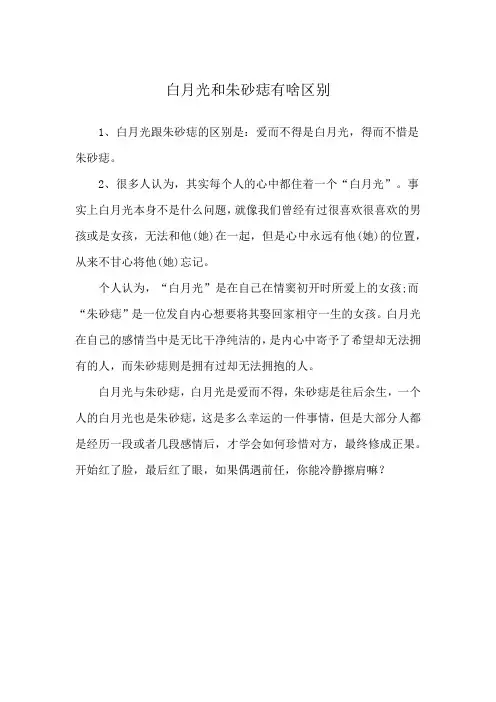 白月光和朱砂痣有啥区别

1、白月光跟朱砂痣的区别是：爱而不得是白月光，得而不惜是朱砂痣。

2、很多人认为，其实每个人的心中都住着一个“白月光”。事实上白月光本身不是什么问题，就像我们曾经有过很喜欢很喜欢的男孩或是女孩，无法和他(她)在一起，但是心中永远有他(她)的位置，从来不甘心将他(她)忘记。

个人认为，“白月光”是在自己在情窦初开时所爱上的女孩;而“朱砂痣”是一位发自内心想要将其娶回家相守一生的女孩。白月光在自己的感情当中是无比干净纯洁的，是内心中寄予了希望却无法拥有的人，而朱砂痣则是拥有过却无法拥抱的人。

白月光与朱砂痣，白月光是爱而不得，朱砂痣是往后余生，一个人的白月光也是朱砂痣，这是多么幸运的一件事情，但是大部分人都是经历一段或者几段感情后，才学会如何珍惜对方，最终修成正果。开始红了脸，最后红了眼，如果偶遇前任，你能冷静擦肩嘛？